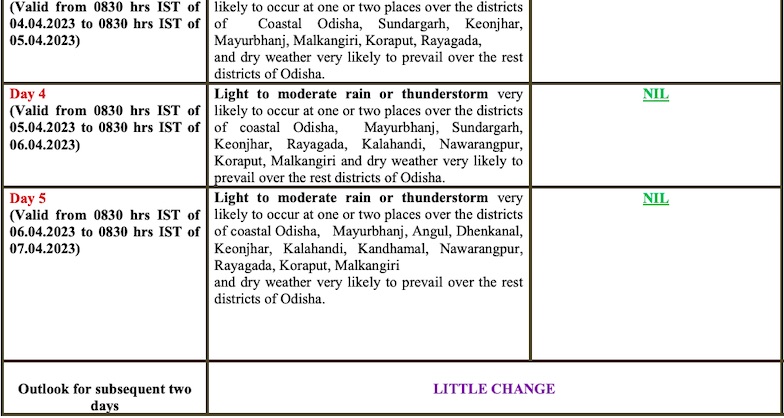 | | | |
|---|---|---|
| (Valid from 0830 hrs IST of 04.04.2023 to 0830 hrs IST of 05.04.2023) | likely to occur at one or two places over the districts of Coastal Odisha, Sundargarh, Keonjhar, Mayurbhanj, Malkangiri, Koraput, Rayagada, and dry weather very likely to prevail over the rest districts of Odisha. | |
| Day 4 (Valid from 0830 hrs IST of 05.04.2023 to 0830 hrs IST of 06.04.2023) | Light to moderate rain or thunderstorm very likely to occur at one or two places over the districts of coastal Odisha, Mayurbhanj, Sundargarh, Keonjhar, Rayagada, Kalahandi, Nawarangpur, Koraput, Malkangiri and dry weather very likely to prevail over the rest districts of Odisha. | NIL |
| Day 5 (Valid from 0830 hrs IST of 06.04.2023 to 0830 hrs IST of 07.04.2023) | Light to moderate rain or thunderstorm very likely to occur at one or two places over the districts of coastal Odisha, Mayurbhanj, Angul, Dhenkanal, Keonjhar, Kalahandi, Kandhamal, Nawarangpur, Rayagada, Koraput, Malkangiri and dry weather very likely to prevail over the rest districts of Odisha. | NIL |
| Outlook for subsequent two days | LITTLE CHANGE | |